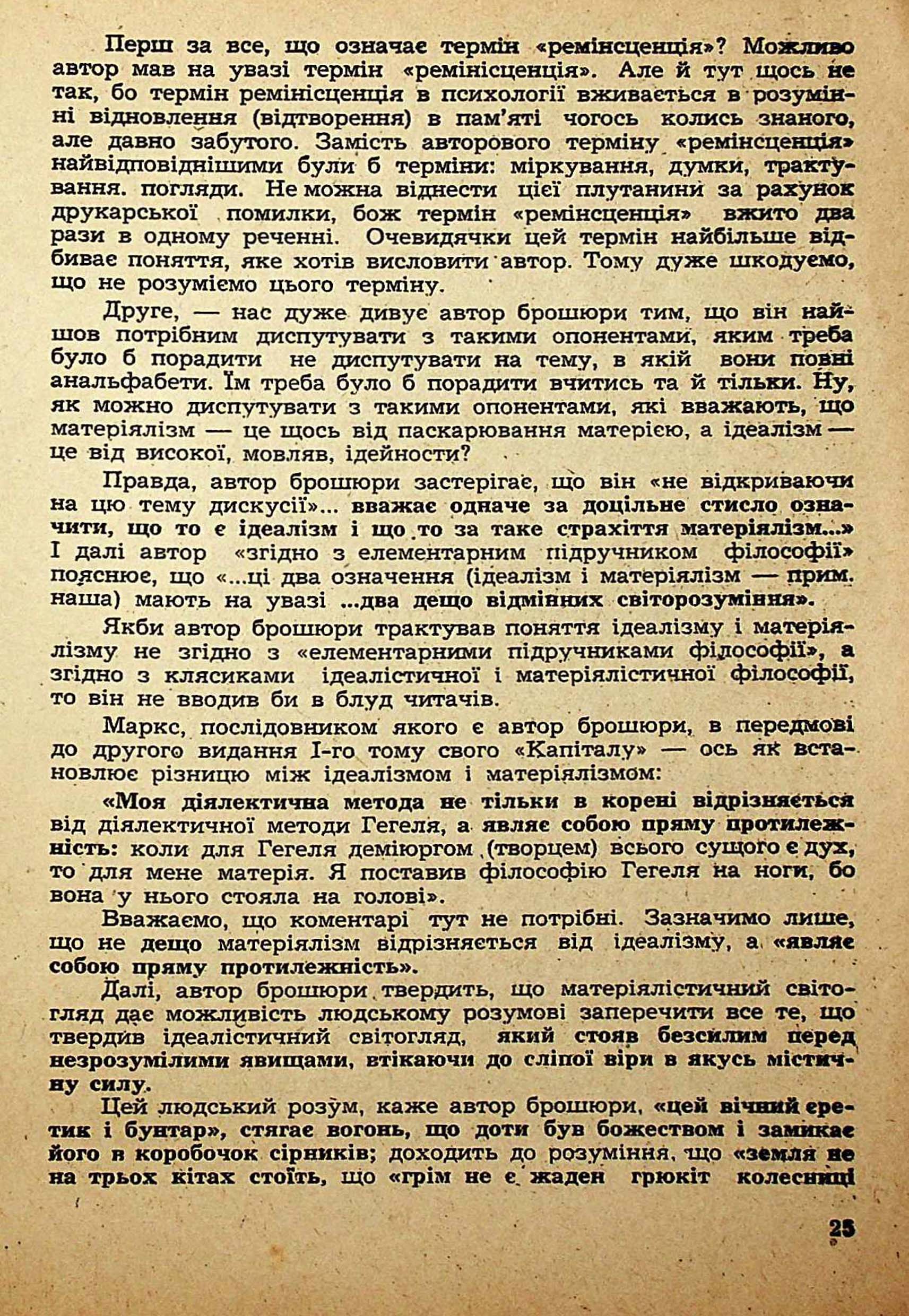 Перш за все, що означає термін «ремінсценція»? Можливо автор мав на увазі термін «ремінісценція». Але й тут щось не так, бо термін ремінісценція в психології вживається в розумінні відновлення (відтворення) в пам'яті чогось колись знаного, але давно забутого. Замість авторового терміну «ремінсценція» найвідповіднішими були б терміни: міркування, думки, трактування. погляди. Не можна віднести цієї плутанини за рахунок друкарської помилки, бож термін «ремінсценція» вжито два рази в одному реченні. Очевидячки цей термін найбільше відбиває поняття, яке хотів висловити автор. Тому дуже шкодуємо, що не розуміємо цього терміну.

Друге, — нас дуже дивує автор брошюри тим, що він найшов потрібним диспутувати з такими опонентами, яким треба було б порадити не диспутувати на тему, в якій вони повні анальфабети. Їм треба було б порадити вчитись та й тільки. Ну, як можно диспутувати з такими опонентами, які вважають, що матеріялізм — це щось від паскарювання матерією, а ідеалізм — це від високої, мовляв, ідейности?

Правда, автор брошюри застерігає, що він «не відкриваючи на цю тему дискусії»... вважає одначе за доцільне стисло означити, що то є ідеалізм і що то за таке страхіття матеріялізм...» І далі автор «згідно з елементарним підручником філософії» пояснює, що «...ці два означення (ідеалізм і матеріялізм — прим. наша) мають на увазі ...два дещо відмінних світорозуміння».

Якби автор брошюри трактував поняття ідеалізму і матеріялізму не згідно з «елементарними підручниками філософії», а згідно з клясиками ідеалістичної і матеріялістичної філософії, то він не вводив би в блуд читачів.

Маркс, послідовником якого є автор брошюри, в передмові до другого видання І-го тому свого «Капіталу» — ось як встановлює різницю між ідеалізмом і матеріялізмом:

«Моя діялектична метода не тільки в корені відрізняється від діялектичної методи Гегеля, а являє собою пряму протилежність: коли для Гегеля деміюргом (творцем) всього сущого є дух, то для мене матерія. Я поставив філософію Гегеля на ноги, бо вона у нього стояла на голові».

Вважаємо, що коментарі тут не потрібні. Зазначимо лише, що не дещо матеріялізм відрізняється від ідеалізму, а «являє собою пряму протилежність».

Далі, автор брошюри твердить, що матеріялістичний світогляд дає можливість людському розумові заперечити все те, що твердив ідеалістичний світогляд, який стояв безсилим перед незрозумілими явищами, втікаючи до сліпої віри в якусь містичну силу.

Цей людський розум, каже автор брошюри, «цей вічний еретик і бунтар», стягає вогонь, що доти був божеством і замикає його в коробочок сірників; доходить до розуміння, що «земля не на трьох кітах стоїть, що «грім не є жаден грюкіт колесниці

25